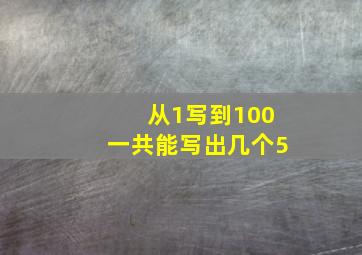 从1写到100
一共能写出几个5